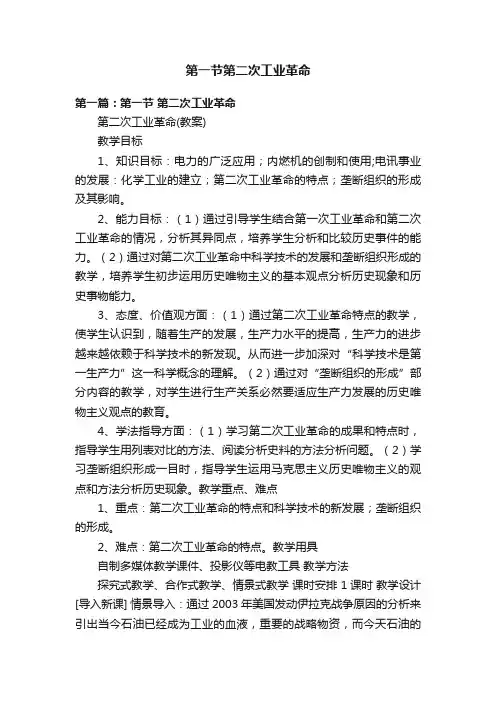 第一节第二次工业革命

第一篇：第一节 第二次工业革命

第二次工业革命(教案)

教学目标

1、知识目标：电力的广泛应用；内燃机的创制和使用;电讯事业的发展：化学工业的建立；第二次工业革命的特点；垄断组织的形成及其影响。

2、能力目标：（1）通过引导学生结合第一次工业革命和第二次工业革命的情况，分析其异同点，培养学生分析和比较历史事件的能力。（2）通过对第二次工业革命中科学技术的发展和垄断组织形成的教学，培养学生初步运用历史唯物主义的基本观点分析历史现象和历史事物能力。

3、态度、价值观方面：（1）通过第二次工业革命特点的教学，使学生认识到，随着生产的发展，生产力水平的提高，生产力的进步越来越依赖于科学技术的新发现。从而进一步加深对“科学技术是第一生产力”这一科学概念的理解。（2）通过对“垄断组织的形成”部分内容的教学，对学生进行生产关系必然要适应生产力发展的历史唯物主义观点的教育。

4、学法指导方面：（1）学习第二次工业革命的成果和特点时，指导学生用列表对比的方法、阅读分析史料的方法分析问题。（2）学习垄断组织形成一目时，指导学生运用马克思主义历史唯物主义的观点和方法分析历史现象。教学重点、难点

1、重点：第二次工业革命的特点和科学技术的新发展；垄断组织的形成。

2、难点：第二次工业革命的特点。教学用具

自制多媒体教学课件、投影仪等电教工具 教学方法

探究式教学、合作式教学、情景式教学 课时安排 1 课时 教学设计 [导入新课] 情景导入：通过 2003 年美国发动伊拉克战争原因的分析来引出当今石油已经成为工业的血液，重要的战略物资，而今天石油的